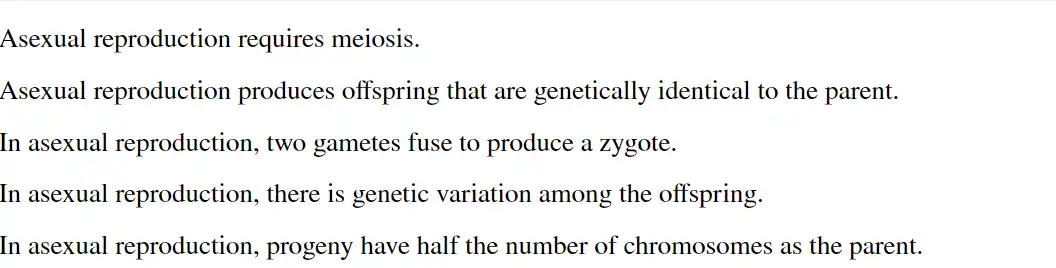 Asexual reproduction requires meiosis.

Asexual reproduction produces offspring that are genetically identical to the parent.

In asexual reproduction, two gametes fuse to produce a zygote.

In asexual reproduction, there is genetic variation among the offspring.

In asexual reproduction, progeny have half the number of chromosomes as the parent.